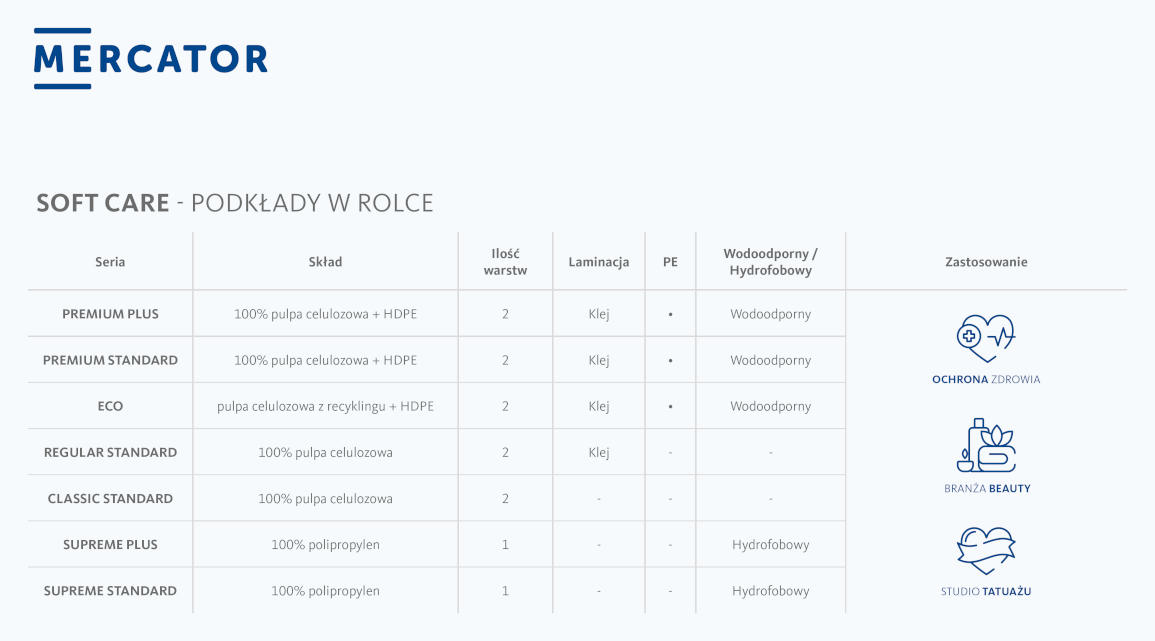 MERCATOR

SOFT CARE - PODKŁADY W ROLCE

| Seria | Skład | Ilość warstw | Laminacja | PE | Wodoodporny / Hydrofobowy | Zastosowanie |
|---|---|---|---|---|---|---|
| PREMIUM PLUS | 100% pulpa celulozowa + HDPE | 2 | Klej | • | Wodoodporny | OCHRONA ZDROWIA |
| PREMIUM STANDARD | 100% pulpa celulozowa + HDPE | 2 | Klej | • | Wodoodporny | |
| ECO | pulpa celulozowa z recyklingu + HDPE | 2 | Klej | • | Wodoodporny | |
| REGULAR STANDARD | 100% pulpa celulozowa | 2 | Klej | - | - | BRANŻA BEAUTY |
| CLASSIC STANDARD | 100% pulpa celulozowa | 2 | - | - | - | |
| SUPREME PLUS | 100% polipropylen | 1 | - | - | Hydrofobowy | STUDIO TATUAŻU |
| SUPREME STANDARD | 100% polipropylen | 1 | - | - | Hydrofobowy | |